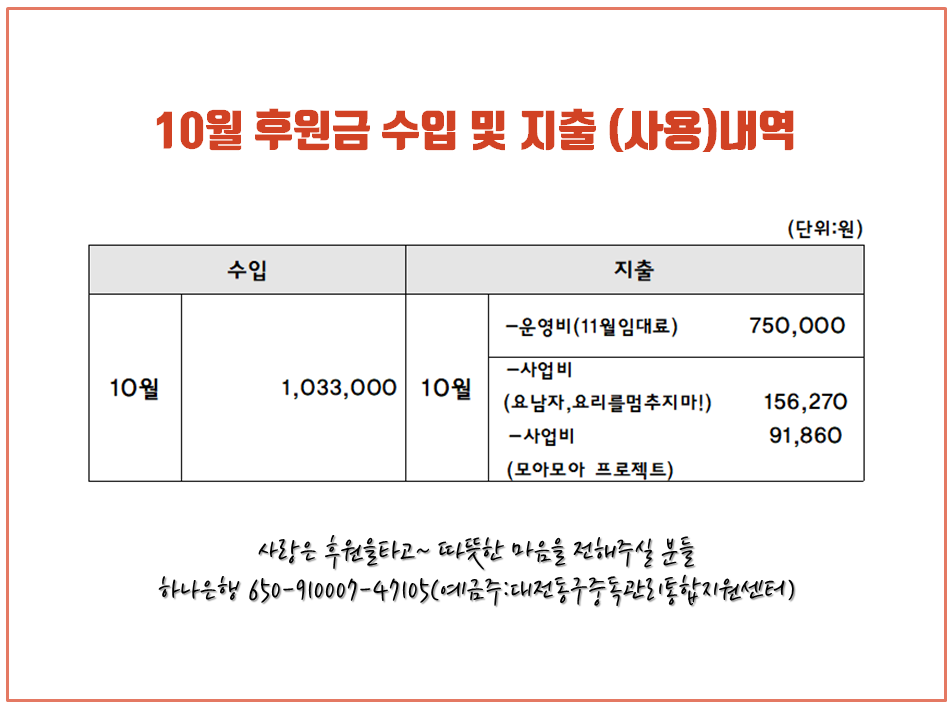 10월 후원금 수입 및 지출 (사용)내역

(단위:원)

| 수입 | | 지출 | |
|---|---|---|---|
| 10월 | 1,033,000 | 10월 | -운영비(11월임대료) 750,000 |
| | | | -사업비 (요남자,요리를멈추지마!) 156,270 -사업비 (모아모아 프로젝트) 91,860 |

사랑은 후원을타고~ 따뜻한 마음을 전해주실 분들
하나은행 650-910007-47105(예금주:대전동구중독관리통합지원센터)